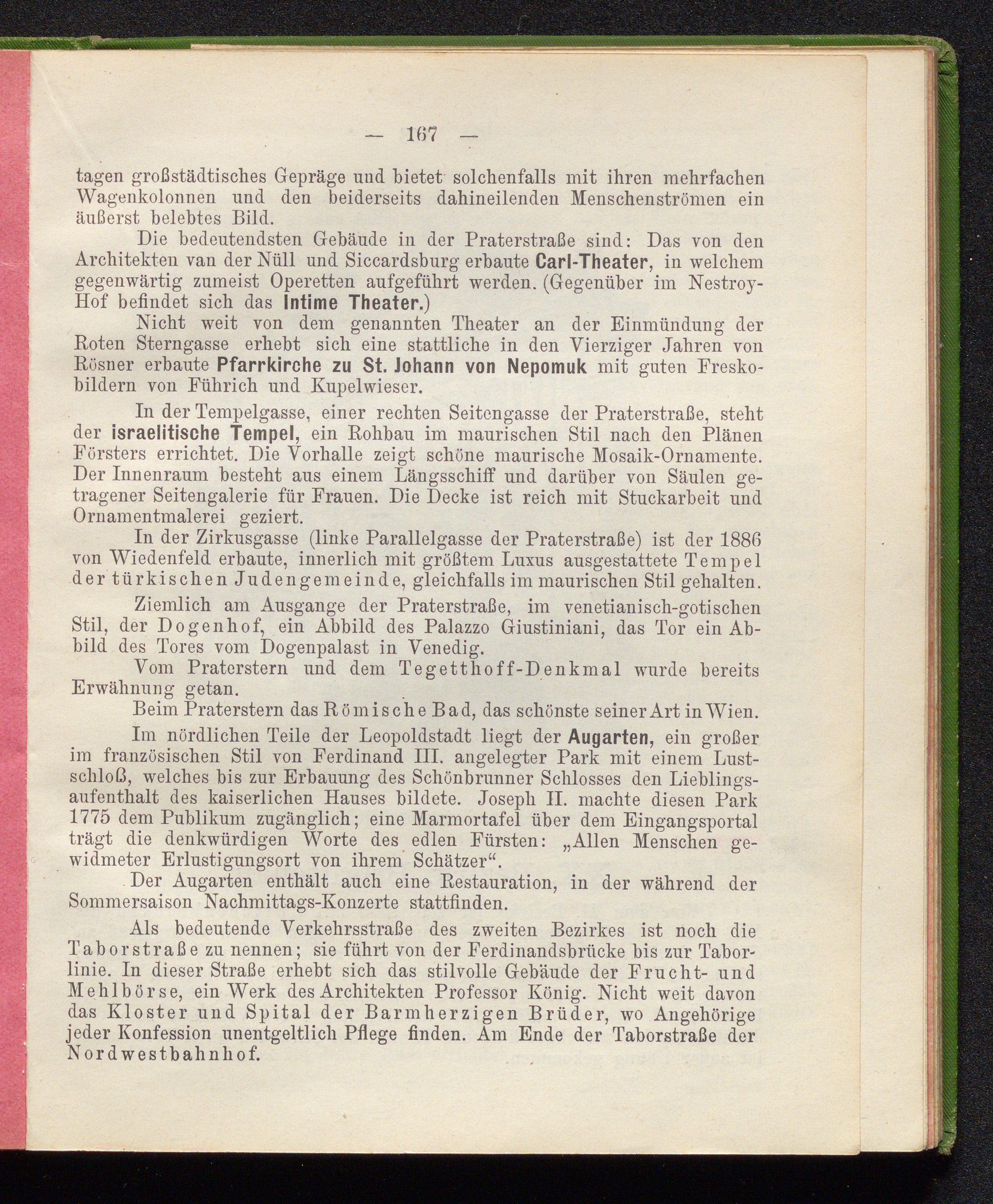 — 167 —

tagen großstädtisches Gepräge und bietet solchenfalls mit ihren mehrfachen Wagenkolonnen und den beiderseits dahineilenden Menschenströmen ein äußerst belebtes Bild.

Die bedeutendsten Gebäude in der Praterstraße sind: Das von den Architekten van der Nüll und Siccardsburg erbaute Carl-Theater, in welchem gegenwärtig zumeist Operetten aufgeführt werden. (Gegenüber im Nestroy-Hof befindet sich das Intime Theater.)

Nicht weit von dem genannten Theater an der Einmündung der Roten Sterngasse erhebt sich eine stattliche in den Vierziger Jahren von Rösner erbaute Pfarrkirche zu St. Johann von Nepomuk mit guten Freskobildern von Führich und Kupelwieser.

In der Tempelgasse, einer rechten Seitengasse der Praterstraße, steht der israelitische Tempel, ein Rohbau im maurischen Stil nach den Plänen Försters errichtet. Die Vorhalle zeigt schöne maurische Mosaik-Ornamente. Der Innenraum besteht aus einem Längsschiff und darüber von Säulen getragener Seitengalerie für Frauen. Die Decke ist reich mit Stuckarbeit und Ornamentmalerei geziert.

In der Zirkusgasse (linke Parallelgasse der Praterstraße) ist der 1886 von Wiedenfeld erbaute, innerlich mit größtem Luxus ausgestattete Tempel der türkischen Judengemeinde, gleichfalls im maurischen Stil gehalten.

Ziemlich am Ausgange der Praterstraße, im venetianisch-gotischen Stil, der Dogenhof, ein Abbild des Palazzo Giustiniani, das Tor ein Abbild des Tores vom Dogenpalast in Venedig.

Vom Praterstern und dem Tegetthoff-Denkmal wurde bereits Erwähnung getan.

Beim Praterstern das Römische Bad, das schönste seiner Art in Wien.

Im nördlichen Teile der Leopoldstadt liegt der Augarten, ein großer im französischen Stil von Ferdinand III. angelegter Park mit einem Lustschloß, welches bis zur Erbauung des Schönbrunner Schlosses den Lieblingsaufenthalt des kaiserlichen Hauses bildete. Joseph II. machte diesen Park 1775 dem Publikum zugänglich; eine Marmortafel über dem Eingangsportal trägt die denkwürdigen Worte des edlen Fürsten: „Allen Menschen gewidmeter Erlustigungsort von ihrem Schätzer“.

Der Augarten enthält auch eine Restauration, in der während der Sommersaison Nachmittags-Konzerte stattfinden.

Als bedeutende Verkehrsstraße des zweiten Bezirkes ist noch die Taborstraße zu nennen; sie führt von der Ferdinandsbrücke bis zur Taborlinie. In dieser Straße erhebt sich das stilvolle Gebäude der Frucht- und Mehlbörse, ein Werk des Architekten Professor König. Nicht weit davon das Kloster und Spital der Barmherzigen Brüder, wo Angehörige jeder Konfession unentgeltlich Pflege finden. Am Ende der Taborstraße der Nordwestbahnhof.